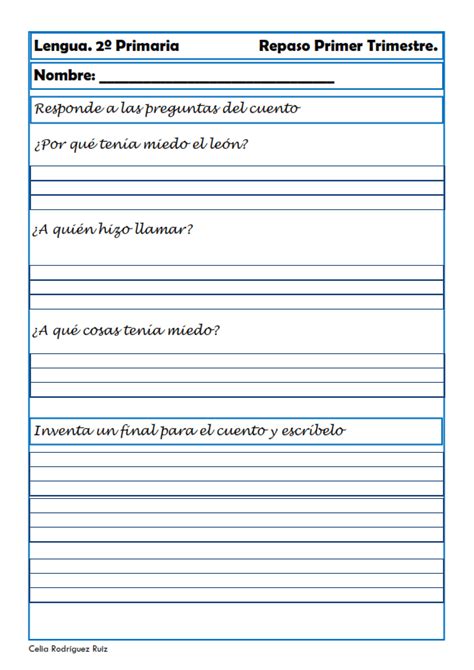 Lengua. 2º Primaria Repaso Primer Trimestre.

Nombre: ______________________________

Responde a las preguntas del cuento

¿Por qué tenía miedo el león?

¿A quién hizo llamar?

¿A qué cosas tenía miedo?

Inventa un final para el cuento y escríbelo

Celia Rodríguez Ruiz